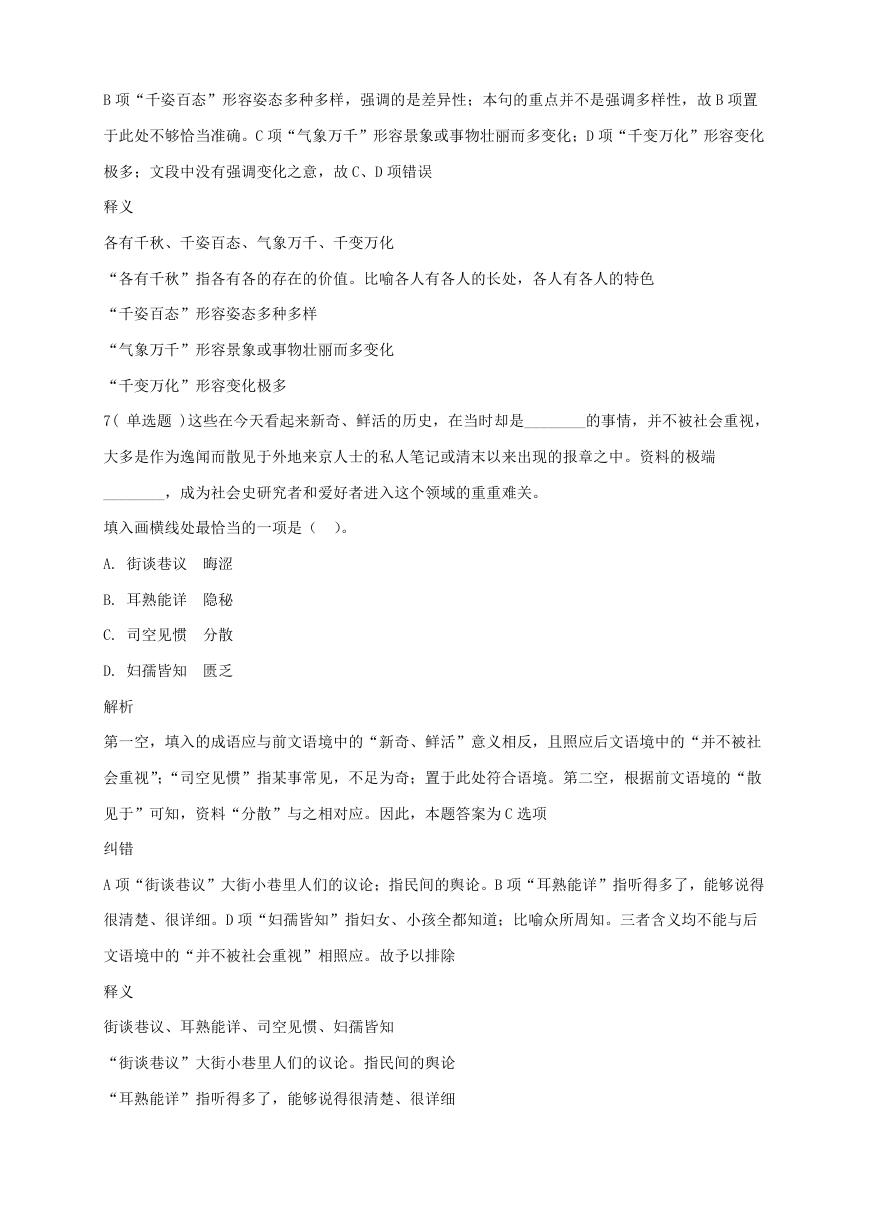 B 项“千姿百态”形容姿态多种多样，强调的是差异性；本句的重点并不是强调多样性，故 B 项置于此处不够恰当准确。C 项“气象万千”形容景象或事物壮丽而多变化；D 项“千变万化”形容变化极多；文段中没有强调变化之意，故 C、D 项错误

释义

各有千秋、千姿百态、气象万千、千变万化

“各有千秋”指各有各的存在的价值。比喻各人有各人的长处，各人有各人的特色

“千姿百态”形容姿态多种多样

“气象万千”形容景象或事物壮丽而多变化

“千变万化”形容变化极多

7( 单选题 )这些在今天看起来新奇、鲜活的历史，在当时却是________的事情，并不被社会重视，大多是作为逸闻而散见于外地来京人士的私人笔记或清末以来出现的报章之中。资料的极端________，成为社会史研究者和爱好者进入这个领域的重重难关。

填入画横线处最恰当的一项是（　）。

A. 街谈巷议　晦涩

B. 耳熟能详　隐秘

C. 司空见惯　分散

D. 妇孺皆知　匮乏

解析

第一空，填入的成语应与前文语境中的“新奇、鲜活”意义相反，且照应后文语境中的“并不被社会重视”;“司空见惯”指某事常见，不足为奇；置于此处符合语境。第二空，根据前文语境的“散见于”可知，资料“分散”与之相对应。因此，本题答案为 C 选项

纠错

A 项“街谈巷议”大街小巷里人们的议论；指民间的舆论。B 项“耳熟能详”指听得多了，能够说得很清楚、很详细。D 项“妇孺皆知”指妇女、小孩全都知道；比喻众所周知。三者含义均不能与后文语境中的“并不被社会重视”相照应。故予以排除

释义

街谈巷议、耳熟能详、司空见惯、妇孺皆知

“街谈巷议”大街小巷里人们的议论。指民间的舆论

“耳熟能详”指听得多了，能够说得很清楚、很详细